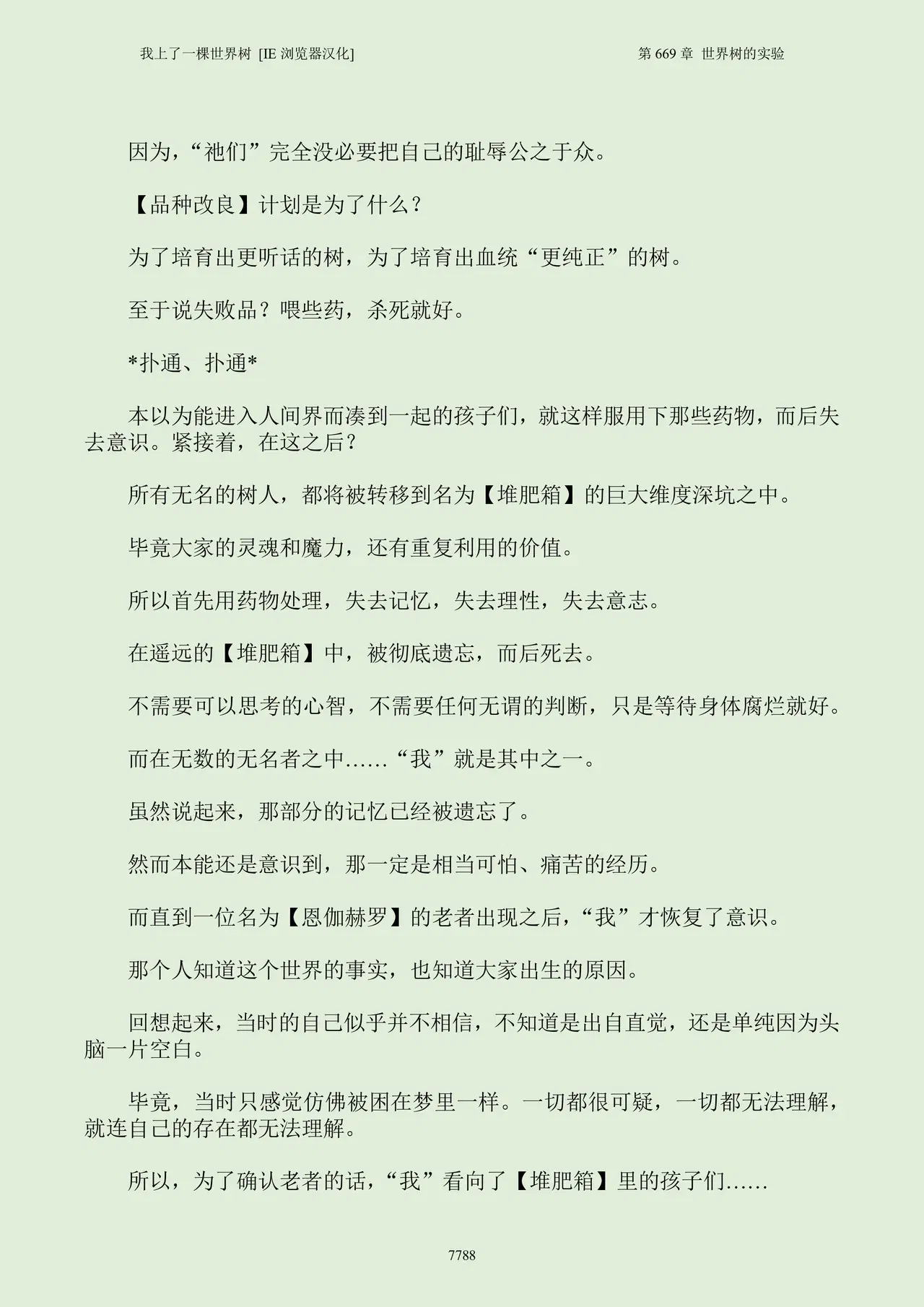 我上了一棵世界树 [IE浏览器汉化]

第669章 世界树的实验

因为，“祂们”完全没必要把自己的耻辱公之于众。

【品种改良】计划是为了什么？

为了培育出更听话的树，为了培育出血统“更纯正”的树。

至于说失败品？喂些药，杀死就好。

*扑通、扑通*

本以为能进入人间界而凑到一起的孩子们，就这样服用下那些药物，而后失去意识。紧接着，在这之后？

所有无名的树人，都将被转移到名为【堆肥箱】的巨大维度深坑之中。

毕竟大家的灵魂和魔力，还有重复利用的价值。

所以首先用药物处理，失去记忆，失去理性，失去意志。

在遥远的【堆肥箱】中，被彻底遗忘，而后死去。

不需要可以思考的心智，不需要任何无谓的判断，只是等待身体腐烂就好。

而在无数的无名者之中……“我”就是其中之一。

虽然说起来，那部分的记忆已经被遗忘了。

然而本能还是意识到，那一定是相当可怕、痛苦的经历。

而直到一位名为【恩伽赫罗】的老者出现之后，“我”才恢复了意识。

那个人知道这个世界的事实，也知道大家出生的原因。

回想起来，当时的自己似乎并不相信，不知道是出自直觉，还是单纯因为头脑一片空白。

毕竟，当时只感觉仿佛被困在梦里一样。一切都很可疑，一切都无法理解，就连自己的存在都无法理解。

所以，为了确认老者的话，“我”看向了【堆肥箱】里的孩子们……

7788